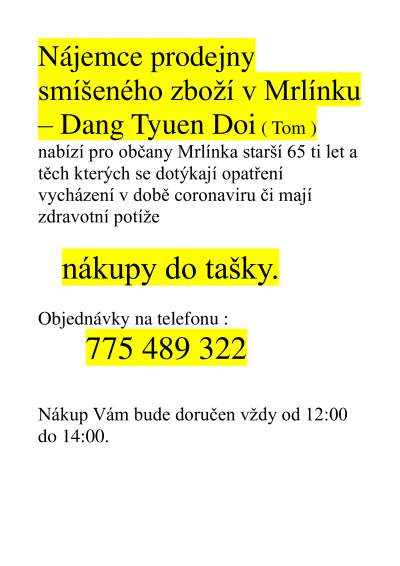 Nájemce prodejny smíšeného zboží v Mrlínku – Dang Tyuen Doi ( Tom ) nabízí pro občany Mrlínka starší 65 ti let a těch kterých se dotýkají opatření vycházení v době coronaviru či mají zdravotní potíže

nákupy do tašky.

Objednávky na telefonu :
775 489 322

Nákup Vám bude doručen vždy od 12:00 do 14:00.